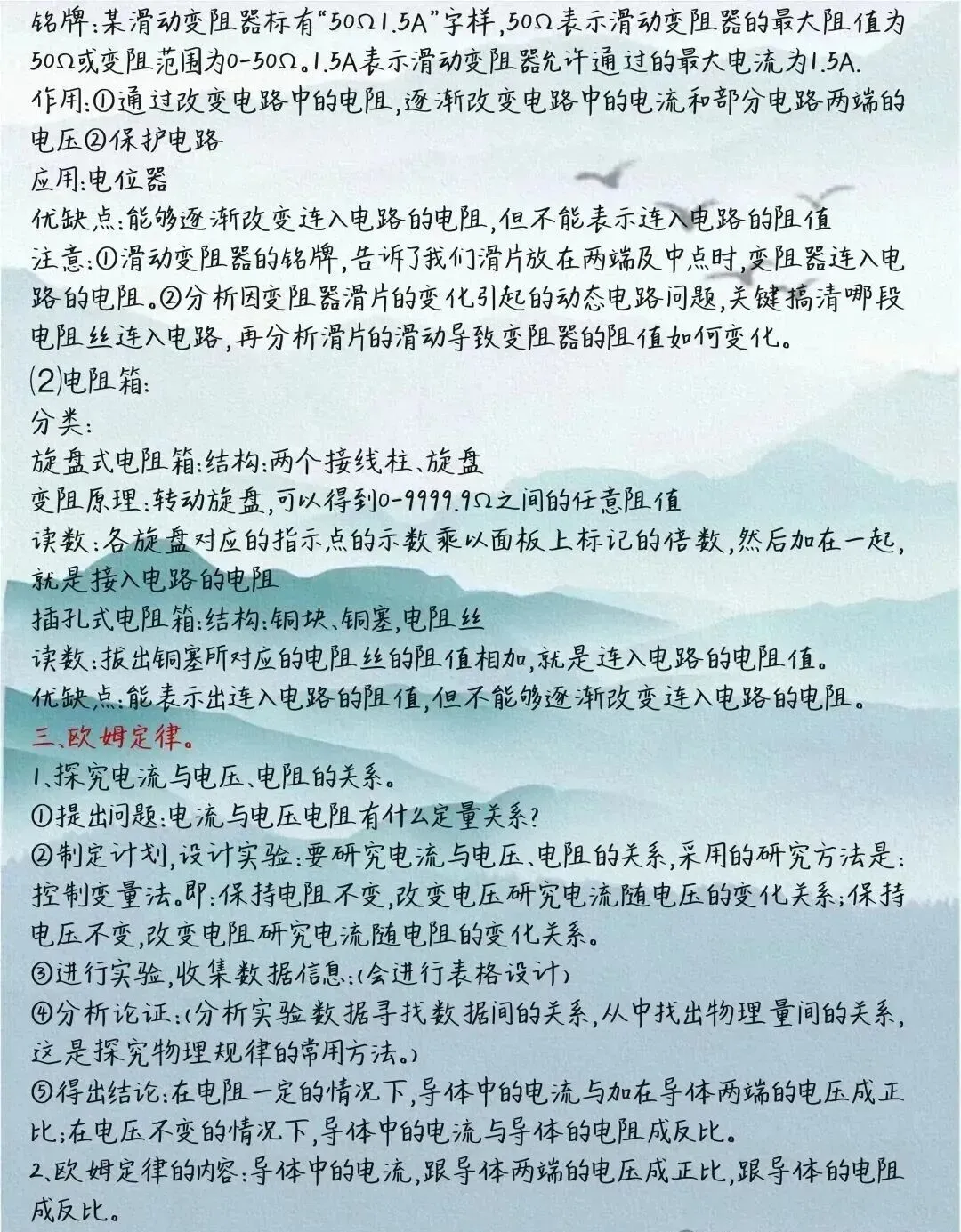 铭牌:某滑动变阻器标有“50Ω1.5A”字样,50Ω表示滑动变阻器的最大阻值为50Ω或变阻范围为0-50Ω。1.5A表示滑动变阻器允许通过的最大电流为1.5A.
作用:①通过改变电路中的电阻,逐渐改变电路中的电流和部分电路两端的电压②保护电路
应用:电位器
优缺点:能够逐渐改变连入电路的电阻,但不能表示连入电路的阻值
注意:①滑动变阻器的铭牌,告诉了我们滑片放在两端及中点时,变阻器连入电路的电阻。②分析因变阻器滑片的变化引起的动态电路问题,关键搞清哪段电阻丝连入电路,再分析滑片的滑动导致变阻器的阻值如何变化。
⑵电阻箱:
分类:
旋盘式电阻箱:结构:两个接线柱、旋盘
变阻原理:转动旋盘,可以得到0-9999.9Ω之间的任意阻值
读数:各旋盘对应的指示点的示数乘以面板上标记的倍数,然后加在一起,就是接入电路的电阻
插孔式电阻箱:结构:铜块、铜塞,电阻丝
读数:拔出铜塞所对应的电阻丝的阻值相加,就是连入电路的电阻值。
优缺点:能表示出连入电路的阻值,但不能够逐渐改变连入电路的电阻。
三、欧姆定律。
1、探究电流与电压、电阻的关系。
①提出问题:电流与电压电阻有什么定量关系?
②制定计划,设计实验:要研究电流与电压、电阻的关系,采用的研究方法是:控制变量法。即:保持电阻不变,改变电压研究电流随电压的变化关系;保持电压不变,改变电阻研究电流随电阻的变化关系。
③进行实验,收集数据信息:(会进行表格设计)
④分析论证:(分析实验数据寻找数据间的关系,从中找出物理量间的关系,这是探究物理规律的常用方法。)
⑤得出结论:在电阻一定的情况下,导体中的电流与加在导体两端的电压成正比;在电压不变的情况下,导体中的电流与导体的电阻成反比。
2、欧姆定律的内容:导体中的电流,跟导体两端的电压成正比,跟导体的电阻成反比。